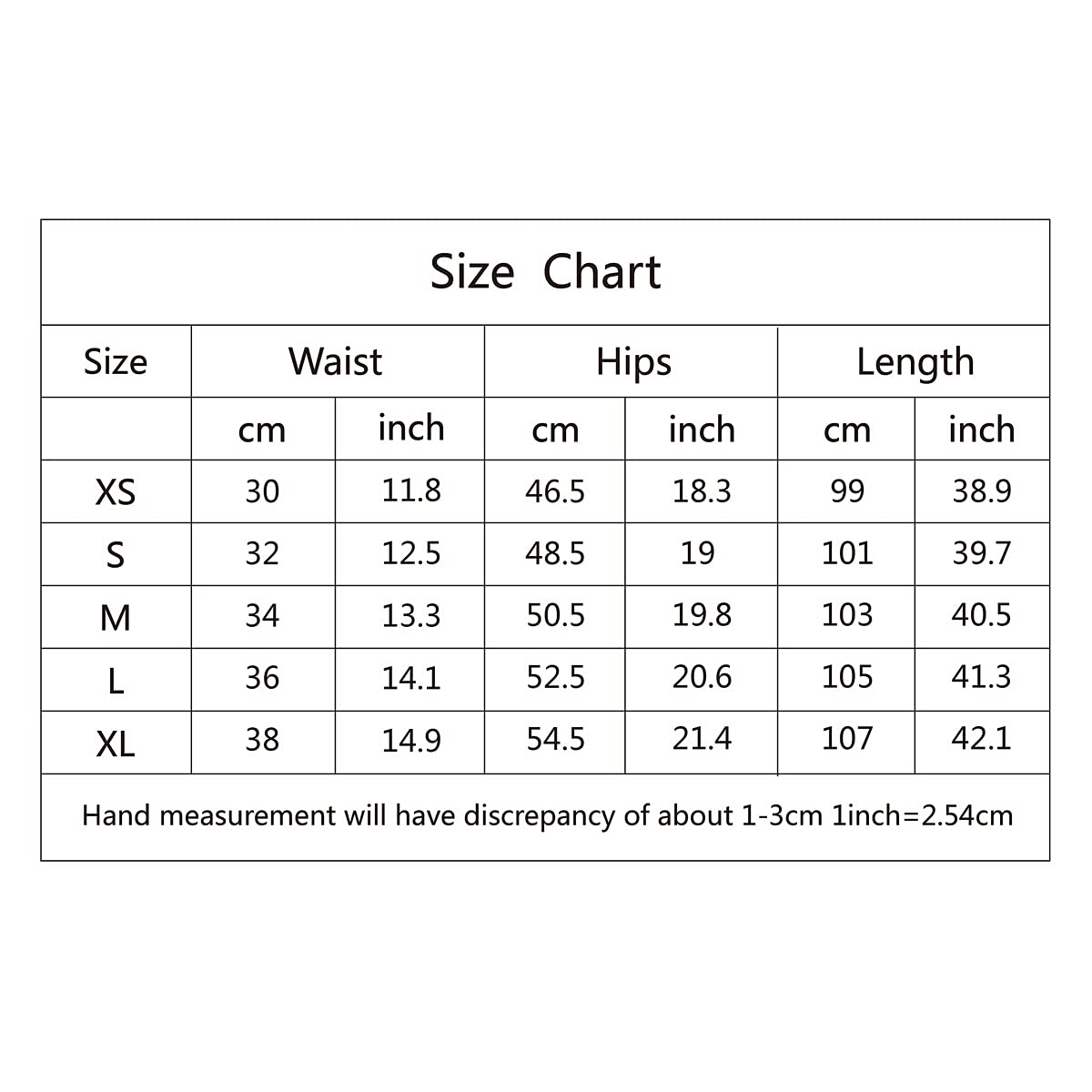 Size Chart

| Size | Waist | | Hips | | Length | |
|---|---|---|---|---|---|---|
| | cm | inch | cm | inch | cm | inch |
| XS | 30 | 11.8 | 46.5 | 18.3 | 99 | 38.9 |
| S | 32 | 12.5 | 48.5 | 19 | 101 | 39.7 |
| M | 34 | 13.3 | 50.5 | 19.8 | 103 | 40.5 |
| L | 36 | 14.1 | 52.5 | 20.6 | 105 | 41.3 |
| XL | 38 | 14.9 | 54.5 | 21.4 | 107 | 42.1 |

Hand measurement will have discrepancy of about 1-3cm 1inch=2.54cm